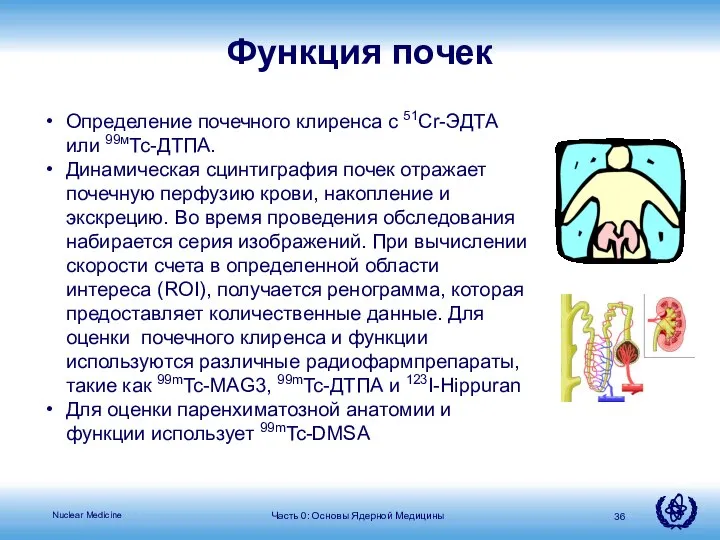 Функция почек

• Определение почечного клиренса с $^{51}$Cr-ЭДТА или $^{99м}$Tc-ДТПА.
• Динамическая сцинтиграфия почек отражает почечную перфузию крови, накопление и экскрецию. Во время проведения обследования набирается серия изображений. При вычислении скорости счета в определенной области интереса (ROI), получается ренограмма, которая предоставляет количественные данные. Для оценки почечного клиренса и функции используются различные радиофармпрепараты, такие как $^{99m}$Tc-MAG3, $^{99m}$Tc-ДТПА и $^{123}$I-Hippuran
• Для оценки паренхиматозной анатомии и функции использует $^{99m}$Tc-DMSA

Nuclear Medicine

Часть 0: Основы Ядерной Медицины

36